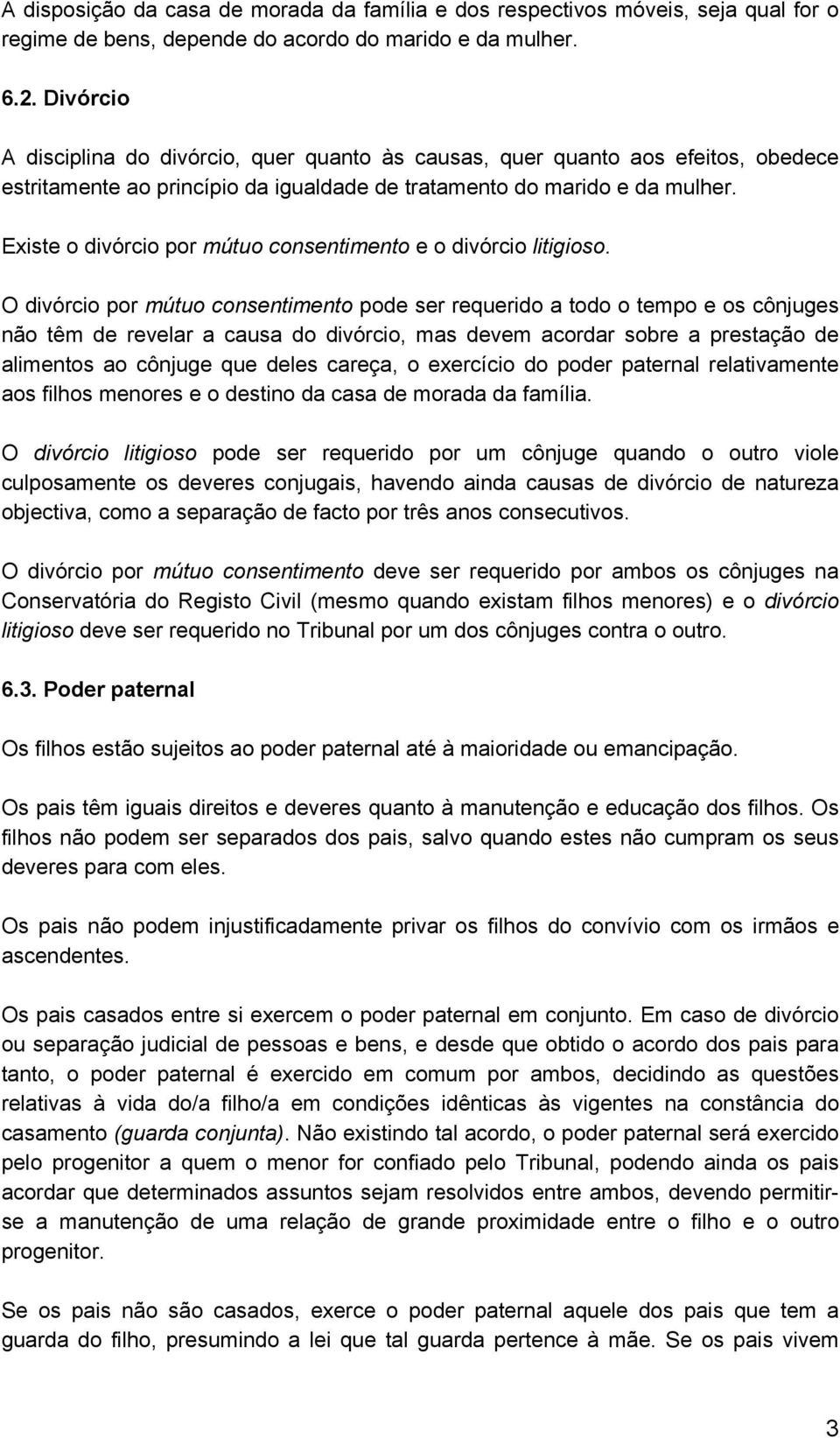 A disposição da casa de morada da família e dos respectivos móveis, seja qual for o regime de bens, depende do acordo do marido e da mulher.

6.2. Divórcio

A disciplina do divórcio, quer quanto às causas, quer quanto aos efeitos, obedece estritamente ao princípio da igualdade de tratamento do marido e da mulher.

Existe o divórcio por mútuo consentimento e o divórcio litigioso.

O divórcio por mútuo consentimento pode ser requerido a todo o tempo e os cônjuges não têm de revelar a causa do divórcio, mas devem acordar sobre a prestação de alimentos ao cônjuge que deles careça, o exercício do poder paternal relativamente aos filhos menores e o destino da casa de morada da família.

O divórcio litigioso pode ser requerido por um cônjuge quando o outro viole culposamente os deveres conjugais, havendo ainda causas de divórcio de natureza objectiva, como a separação de facto por três anos consecutivos.

O divórcio por mútuo consentimento deve ser requerido por ambos os cônjuges na Conservatória do Registo Civil (mesmo quando existam filhos menores) e o divórcio litigioso deve ser requerido no Tribunal por um dos cônjuges contra o outro.

6.3. Poder paternal

Os filhos estão sujeitos ao poder paternal até à maioridade ou emancipação.

Os pais têm iguais direitos e deveres quanto à manutenção e educação dos filhos. Os filhos não podem ser separados dos pais, salvo quando estes não cumpram os seus deveres para com eles.

Os pais não podem injustificadamente privar os filhos do convívio com os irmãos e ascendentes.

Os pais casados entre si exercem o poder paternal em conjunto. Em caso de divórcio ou separação judicial de pessoas e bens, e desde que obtido o acordo dos pais para tanto, o poder paternal é exercido em comum por ambos, decidindo as questões relativas à vida do/a filho/a em condições idênticas às vigentes na constância do casamento (guarda conjunta). Não existindo tal acordo, o poder paternal será exercido pelo progenitor a quem o menor for confiado pelo Tribunal, podendo ainda os pais acordar que determinados assuntos sejam resolvidos entre ambos, devendo permitir-se a manutenção de uma relação de grande proximidade entre o filho e o outro progenitor.

Se os pais não são casados, exerce o poder paternal aquele dos pais que tem a guarda do filho, presumindo a lei que tal guarda pertence à mãe. Se os pais vivem

3